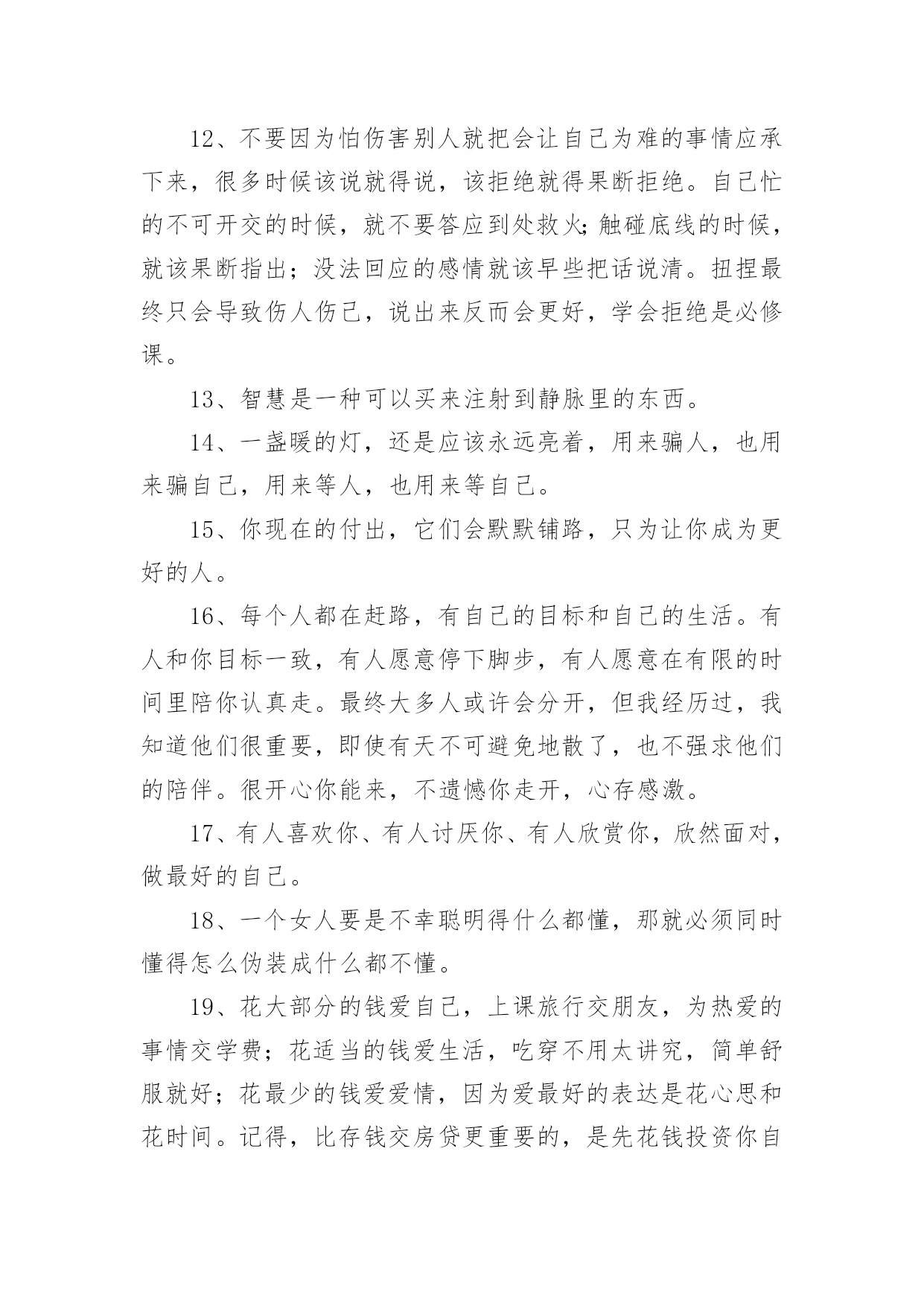 12、不要因为怕伤害别人就把会让自己为难的事情应承下来，很多时候该说就得说，该拒绝就得果断拒绝。自己忙的不可开交的时候，就不要答应到处救火;触碰底线的时候，就该果断指出；没法回应的感情就该早些把话说清。扭捏最终只会导致伤人伤己，说出来反而会更好，学会拒绝是必修课。

13、智慧是一种可以买来注射到静脉里的东西。

14、一盏暖的灯，还是应该永远亮着，用来骗人，也用来骗自己，用来等人，也用来等自己。

15、你现在的付出，它们会默默铺路，只为让你成为更好的人。

16、每个人都在赶路，有自己的目标和自己的生活。有人和你目标一致，有人愿意停下脚步，有人愿意在有限的时间里陪你认真走。最终大多人或许会分开，但我经历过，我知道他们很重要，即使有天不可避免地散了，也不强求他们的陪伴。很开心你能来，不遗憾你走开，心存感激。

17、有人喜欢你、有人讨厌你、有人欣赏你，欣然面对，做最好的自己。

18、一个女人要是不幸聪明得什么都懂，那就必须同时懂得怎么伪装成什么都不懂。

19、花大部分的钱爱自己，上课旅行交朋友，为热爱的事情交学费；花适当的钱爱生活，吃穿不用太讲究，简单舒服就好；花最少的钱爱爱情，因为爱最好的表达是花心思和花时间。记得，比存钱交房贷更重要的，是先花钱投资你自